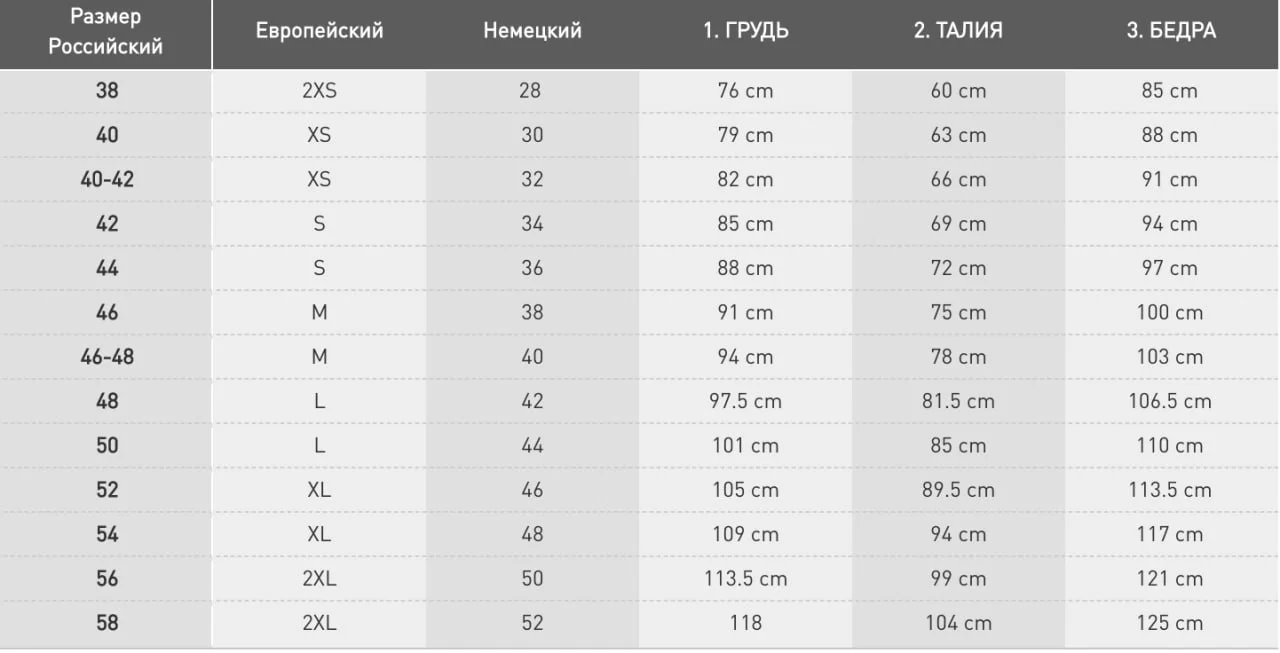 | Размер Российский | Европейский | Немецкий | 1. ГРУДЬ | 2. ТАЛИЯ | 3. БЕДРА |
|---|---|---|---|---|---|
| 38 | 2XS | 28 | 76 cm | 60 cm | 85 cm |
| 40 | XS | 30 | 79 cm | 63 cm | 88 cm |
| 40-42 | XS | 32 | 82 cm | 66 cm | 91 cm |
| 42 | S | 34 | 85 cm | 69 cm | 94 cm |
| 44 | S | 36 | 88 cm | 72 cm | 97 cm |
| 46 | M | 38 | 91 cm | 75 cm | 100 cm |
| 46-48 | M | 40 | 94 cm | 78 cm | 103 cm |
| 48 | L | 42 | 97.5 cm | 81.5 cm | 106.5 cm |
| 50 | L | 44 | 101 cm | 85 cm | 110 cm |
| 52 | XL | 46 | 105 cm | 89.5 cm | 113.5 cm |
| 54 | XL | 48 | 109 cm | 94 cm | 117 cm |
| 56 | 2XL | 50 | 113.5 cm | 99 cm | 121 cm |
| 58 | 2XL | 52 | 118 | 104 cm | 125 cm |